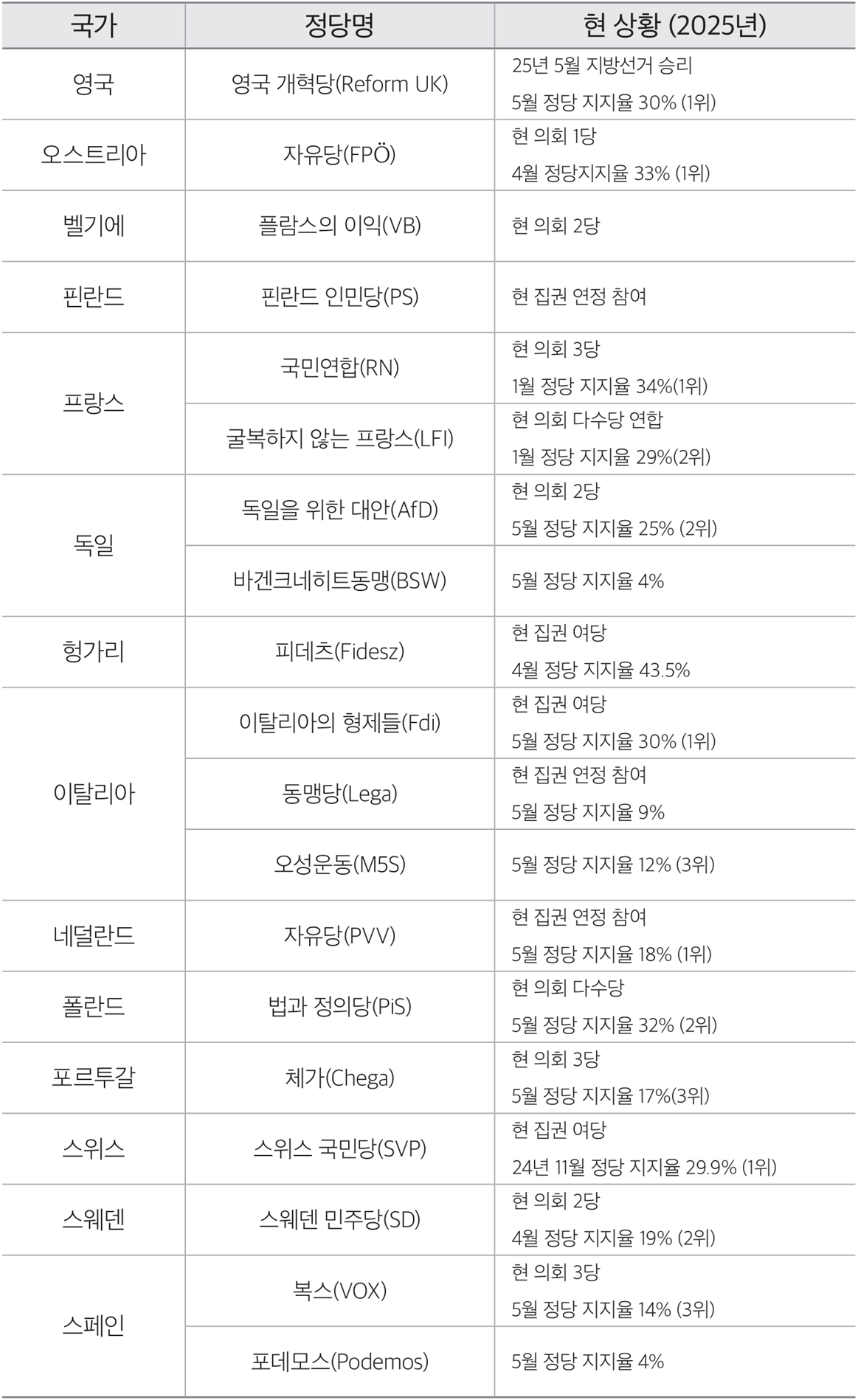 | 국가 | 정당명 | 현 상황 (2025년) |
|---|---|---|
| 영국 | 영국 개혁당(Reform UK) | 25년 5월 지방선거 승리 5월 정당 지지율 30% (1위) |
| 오스트리아 | 자유당(FPÖ) | 현 의회 1당 4월 정당지지율 33% (1위) |
| 벨기에 | 플람스의 이익(VB) | 현 의회 2당 |
| 핀란드 | 핀란드 인민당(PS) | 현 집권 연정 참여 |
| 프랑스 | 국민연합(RN) | 현 의회 3당 1월 정당 지지율 34%(1위) |
|  | 굴복하지 않는 프랑스(LFI) | 현 의회 다수당 연합 1월 정당 지지율 29%(2위) |
| 독일 | 독일을 위한 대안(AfD) | 현 의회 2당 5월 정당 지지율 25% (2위) |
|  | 바겐크네히트동맹(BSW) | 5월 정당 지지율 4% |
| 헝가리 | 피데츠(Fidesz) | 현 집권 여당 4월 정당 지지율 43.5% |
| 이탈리아 | 이탈리아의 형제들(Fdi) | 현 집권 여당 5월 정당 지지율 30% (1위) |
|  | 동맹당(Lega) | 현 집권 연정 참여 5월 정당 지지율 9% |
|  | 오성운동(M5S) | 5월 정당 지지율 12% (3위) |
| 네덜란드 | 자유당(PVV) | 현 집권 연정 참여 5월 정당 지지율 18% (1위) |
| 폴란드 | 법과 정의당(PiS) | 현 의회 다수당 5월 정당 지지율 32% (2위) |
| 포르투갈 | 체가(Chega) | 현 의회 3당 5월 정당 지지율 17%(3위) |
| 스위스 | 스위스 국민당(SVP) | 현 집권 여당 24년 11월 정당 지지율 29.9% (1위) |
| 스웨덴 | 스웨덴 민주당(SD) | 현 의회 2당 4월 정당 지지율 19% (2위) |
| 스페인 | 복스(VOX) | 현 의회 3당 5월 정당 지지율 14% (3위) |
|  | 포데모스(Podemos) | 5월 정당 지지율 4% |